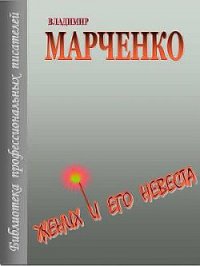 Библиотека профессиональных писателей

ВЛАДИМИР
МАРЧЕНКО

ЖЕНИХ И ЕГО НЕВЕСТА